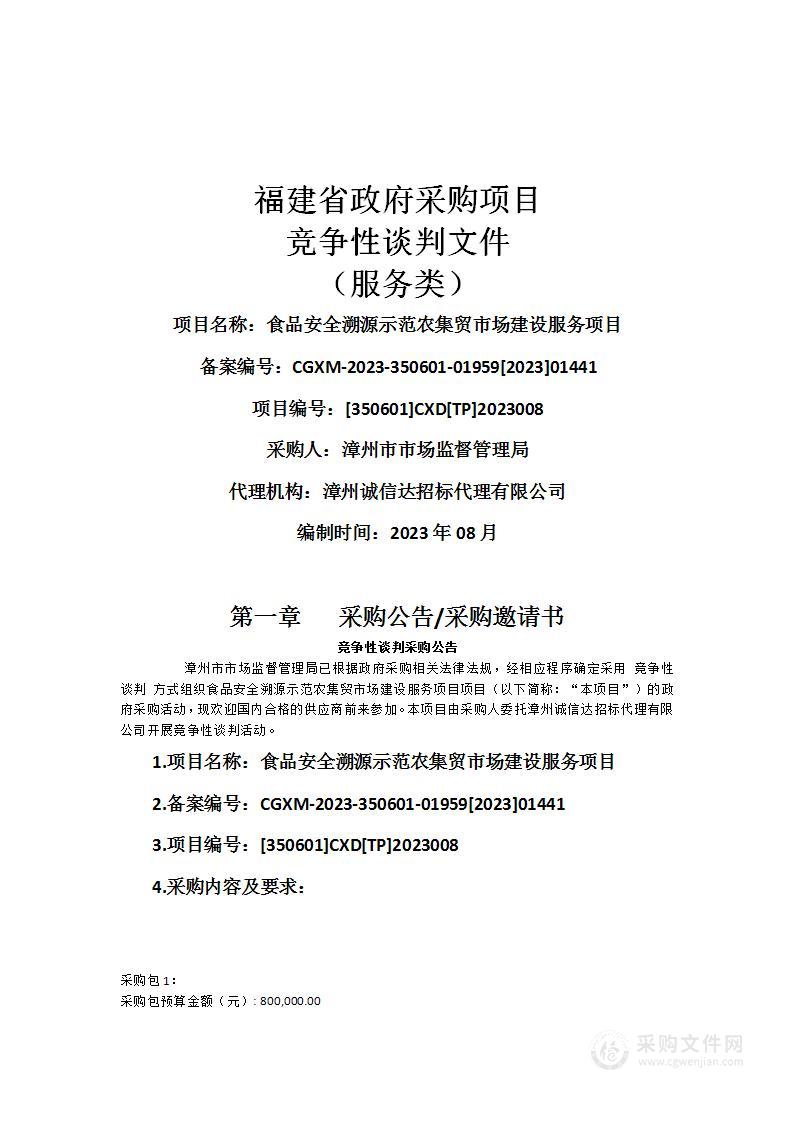 福建省政府采购项目
竞争性谈判文件
（服务类）

项目名称：食品安全溯源示范农集贸市场建设服务项目

备案编号：CGXM-2023-350601-01959[2023]01441

项目编号：[350601]CXD[TP]2023008

采购人：漳州市市场监督管理局

代理机构：漳州诚信达招标代理有限公司

编制时间：2023 年 08 月

第一章 采购公告/采购邀请书

竞争性谈判采购公告

漳州市市场监督管理局已根据政府采购相关法律法规，经相应程序确定采用 竞争性谈判 方式组织食品安全溯源示范农集贸市场建设服务项目项目（以下简称：“本项目”）的政府采购活动，现欢迎国内合格的供应商前来参加。本项目由采购人委托漳州诚信达招标代理有限公司开展竞争性谈判活动。

1.项目名称：食品安全溯源示范农集贸市场建设服务项目

2.备案编号：CGXM-2023-350601-01959[2023]01441

3.项目编号：[350601]CXD[TP]2023008

4.采购内容及要求：

采购包 1：
采购包预算金额（元）：800,000.00

采购文件网
www.cgwenjian.com